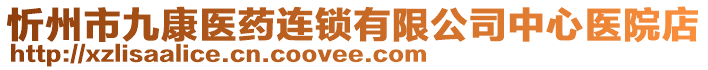 忻州市九康医药连锁有限公司中心医院店
http://xzlisaalice.cn.coovee.com